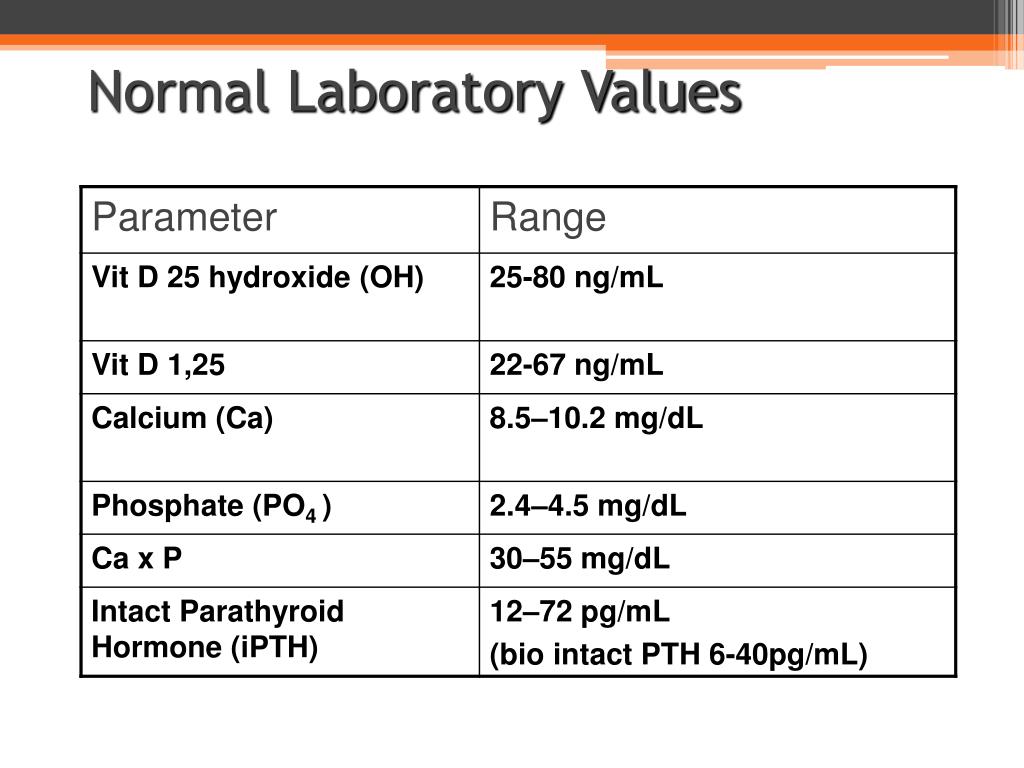 Normal Laboratory Values

| Parameter | Range |
|---|---|
| Vit D 25 hydroxide (OH) | 25-80 ng/mL |
| Vit D 1,25 | 22-67 ng/mL |
| Calcium (Ca) | 8.5–10.2 mg/dL |
| Phosphate ($PO_4$ ) | 2.4–4.5 mg/dL |
| Ca x P | 30–55 mg/dL |
| Intact Parathyroid Hormone (iPTH) | 12–72 pg/mL (bio intact PTH 6-40pg/mL) |